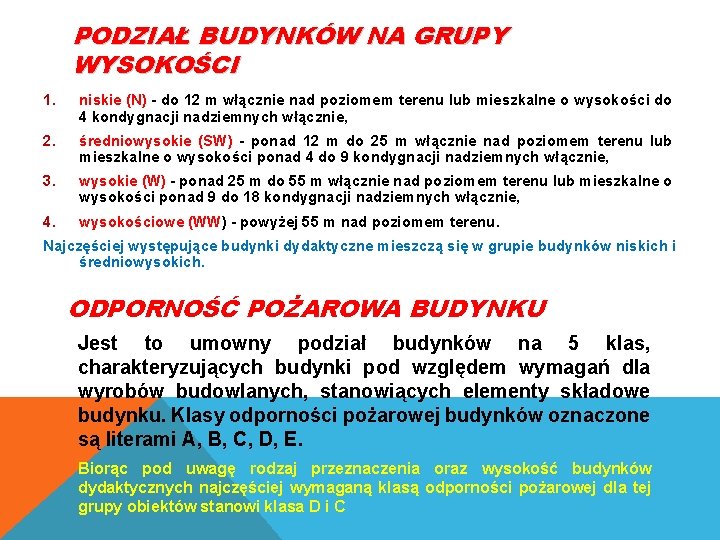 PODZIAŁ BUDYNKÓW NA GRUPY WYSOKOŚCI

1. niskie (N) - do 12 m włącznie nad poziomem terenu lub mieszkalne o wysokości do 4 kondygnacji nadziemnych włącznie,

2. średniowysokie (SW) - ponad 12 m do 25 m włącznie nad poziomem terenu lub mieszkalne o wysokości ponad 4 do 9 kondygnacji nadziemnych włącznie,

3. wysokie (W) - ponad 25 m do 55 m włącznie nad poziomem terenu lub mieszkalne o wysokości ponad 9 do 18 kondygnacji nadziemnych włącznie,

4. wysokościowe (WW) - powyżej 55 m nad poziomem terenu.

Najczęściej występujące budynki dydaktyczne mieszczą się w grupie budynków niskich i średniowysokich.

ODPORNOŚĆ POŻAROWA BUDYNKU

Jest to umowny podział budynków na 5 klas, charakteryzujących budynki pod względem wymagań dla wyrobów budowlanych, stanowiących elementy składowe budynku. Klasy odporności pożarowej budynków oznaczone są literami A, B, C, D, E.

Biorąc pod uwagę rodzaj przeznaczenia oraz wysokość budynków dydaktycznych najczęściej wymaganą klasą odporności pożarowej dla tej grupy obiektów stanowi klasa D i C